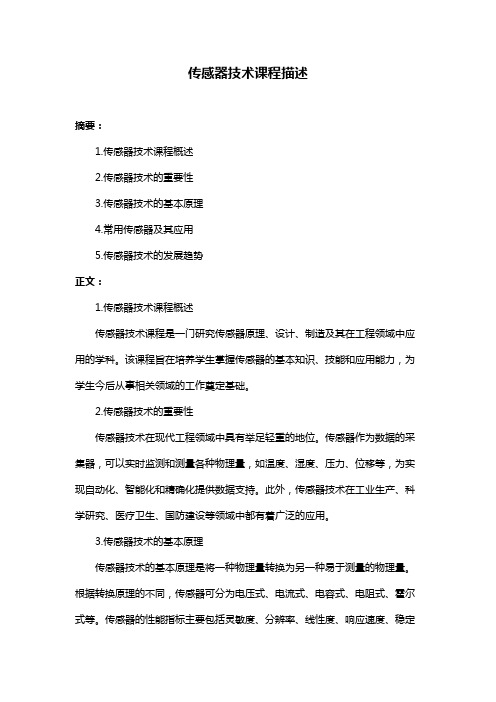 传感器技术课程描述

摘要：

1.传感器技术课程概述

2.传感器技术的重要性

3.传感器技术的基本原理

4.常用传感器及其应用

5.传感器技术的发展趋势

正文：

1.传感器技术课程概述

传感器技术课程是一门研究传感器原理、设计、制造及其在工程领域中应用的学科。该课程旨在培养学生掌握传感器的基本知识、技能和应用能力，为学生今后从事相关领域的工作奠定基础。

2.传感器技术的重要性

传感器技术在现代工程领域中具有举足轻重的地位。传感器作为数据的采集器，可以实时监测和测量各种物理量，如温度、湿度、压力、位移等，为实现自动化、智能化和精确化提供数据支持。此外，传感器技术在工业生产、科学研究、医疗卫生、国防建设等领域中都有着广泛的应用。

3.传感器技术的基本原理

传感器技术的基本原理是将一种物理量转换为另一种易于测量的物理量。根据转换原理的不同，传感器可分为电压式、电流式、电容式、电阻式、霍尔式等。传感器的性能指标主要包括灵敏度、分辨率、线性度、响应速度、稳定